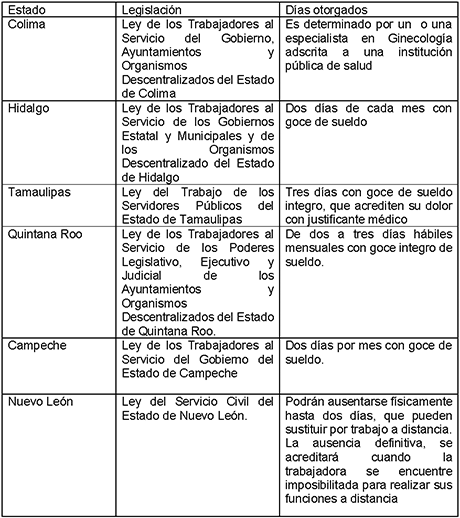 | Estado | Legislación | Días otorgados |
|---|---|---|
| Colima | Ley de los Trabajadores al Servicio del Gobierno, Ayuntamientos y Organismos Descentralizados del Estado de Colima | Es determinado por un o una especialista en Ginecología adscrita a una institución pública de salud |
| Hidalgo | Ley de los Trabajadores al Servicio de los Gobiernos Estatal y Municipales y de los Organismos Descentralizado del Estado de Hidalgo | Dos días de cada mes con goce de sueldo |
| Tamaulipas | Ley del Trabajo de los Servidores Públicos del Estado de Tamaulipas | Tres días con goce de sueldo integro, que acrediten su dolor con justificante médico |
| Quintana Roo | Ley de los Trabajadores al Servicio de los Poderes Legislativo, Ejecutivo y Judicial de los Ayuntamientos y Organismos Descentralizados del Estado de Quintana Roo. | De dos a tres días hábiles mensuales con goce integro de sueldo. |
| Campeche | Ley de los Trabajadores al Servicio del Gobierno del Estado de Campeche | Dos días por mes con goce de sueldo. |
| Nuevo León | Ley del Servicio Civil del Estado de Nuevo León. | Podrán ausentarse físicamente hasta dos días, que pueden sustituir por trabajo a distancia. La ausencia definitiva, se acreditará cuando la trabajadora se encuentre imposibilitada para realizar sus funciones a distancia |